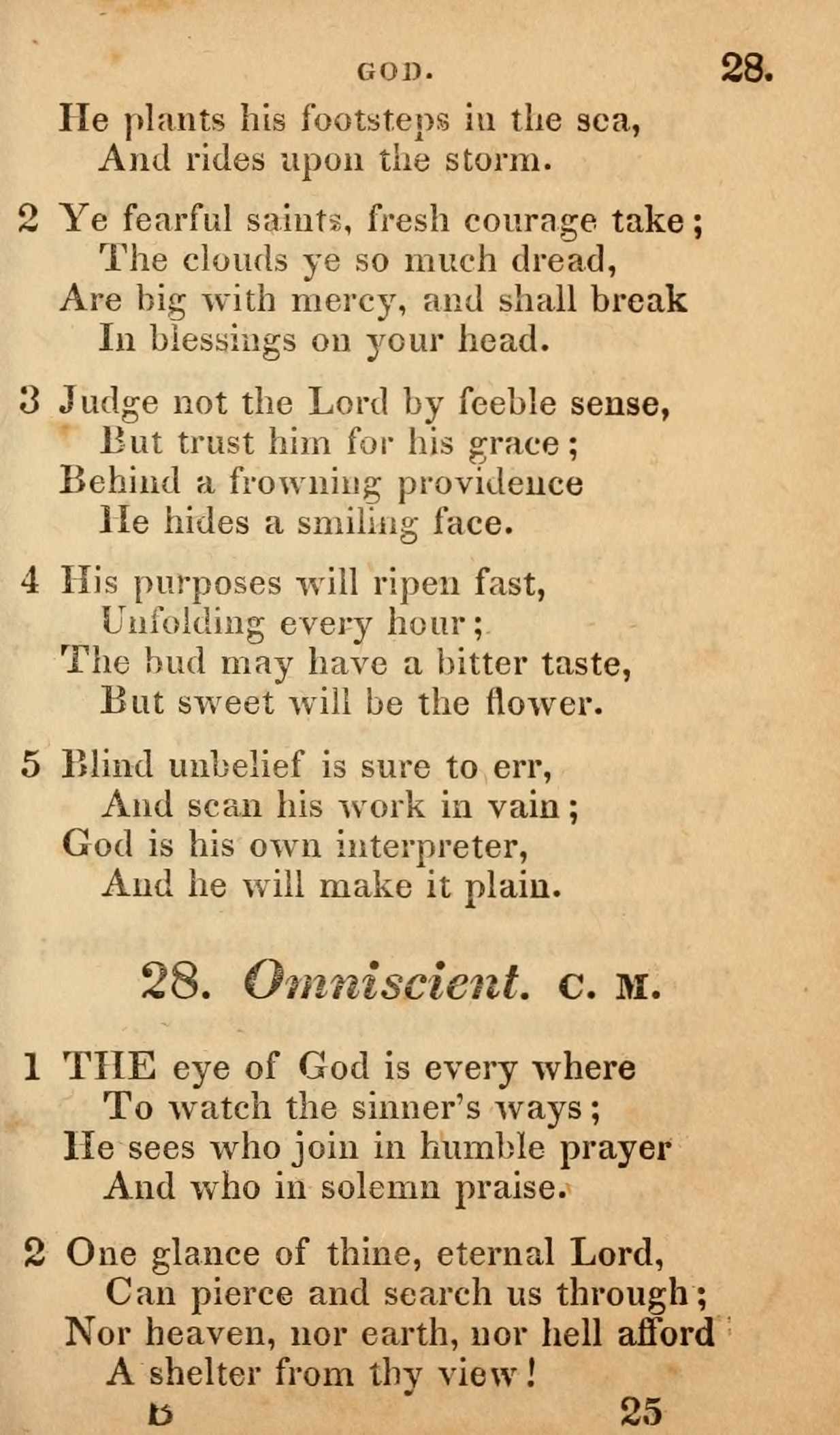 GOD. 28.

He plants his footsteps in the sea,
And rides upon the storm.

2 Ye fearful saints, fresh courage take;
The clouds ye so much dread,
Are big with mercy, and shall break
In blessings on your head.

3 Judge not the Lord by feeble sense,
But trust him for his grace;
Behind a frowning providence
He hides a smiling face.

4 His purposes will ripen fast,
Unfolding every hour;
The bud may have a bitter taste,
But sweet will be the flower.

5 Blind unbelief is sure to err,
And scan his work in vain;
God is his own interpreter,
And he will make it plain.

28. Omniscient. C. M.

1 THE eye of God is every where
To watch the sinner's ways;
He sees who join in humble prayer
And who in solemn praise.

2 One glance of thine, eternal Lord,
Can pierce and search us through;
Nor heaven, nor earth, nor hell afford
A shelter from thy view!

B 25